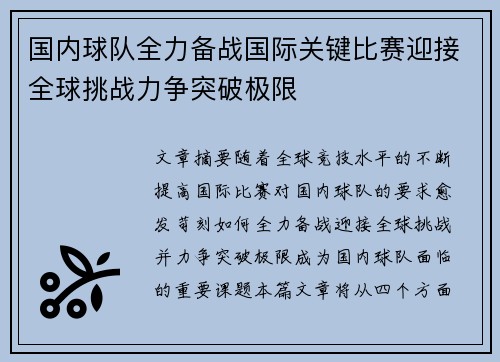 国内球队全力备战国际关键比赛迎接全球挑战力争突破极限

文章摘要随着全球竞技水平的不断提高国际比赛对国内球队的要求愈发苛刻如何全力备战迎接全球挑战并力争突破极限成为国内球队面临的重要课题本篇文章将从四个方面